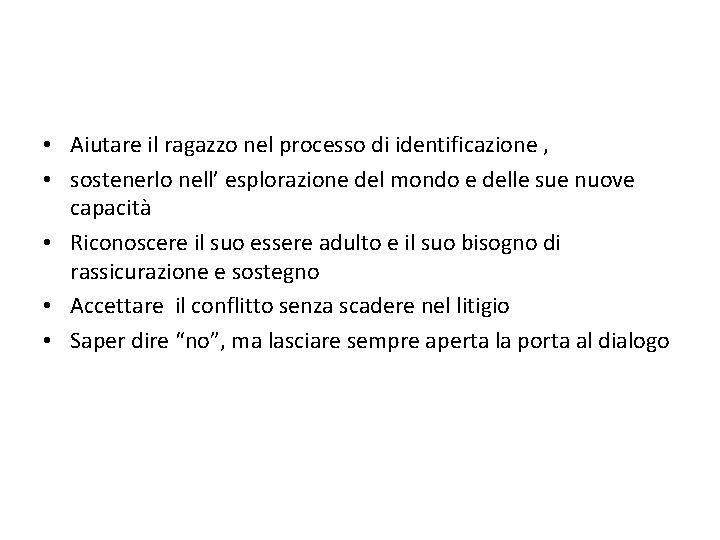 • Aiutare il ragazzo nel processo di identificazione ,
• sostenerlo nell’ esplorazione del mondo e delle sue nuove capacità
• Riconoscere il suo essere adulto e il suo bisogno di rassicurazione e sostegno
• Accettare  il conflitto senza scadere nel litigio
• Saper dire “no”, ma lasciare sempre aperta la porta al dialogo